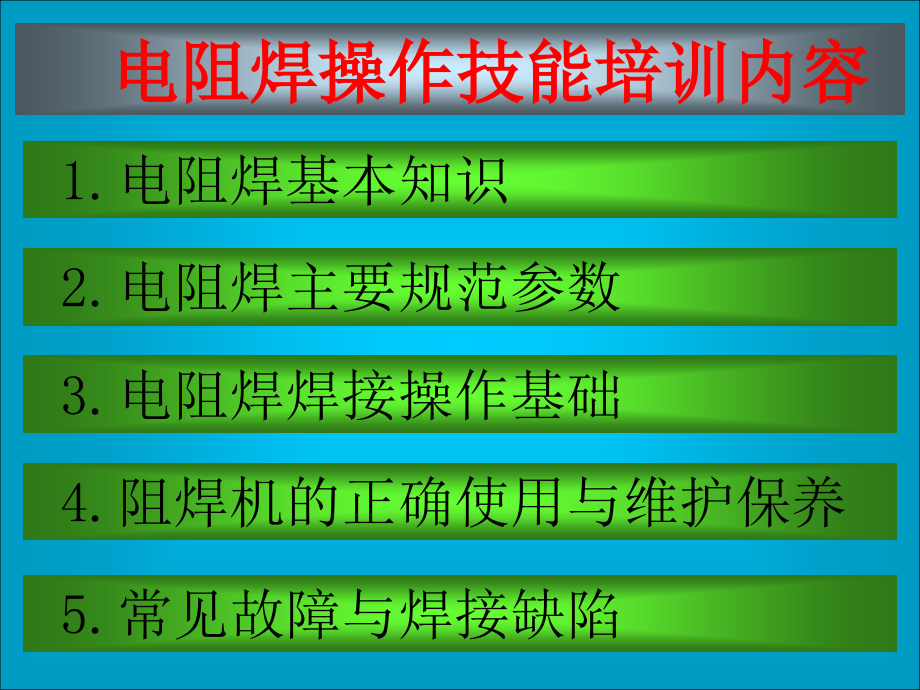 电阻焊操作技能培训内容

1. 电阻焊基本知识

2. 电阻焊主要规范参数

3. 电阻焊焊接操作基础

4. 阻焊机的正确使用与维护保养

5. 常见故障与焊接缺陷